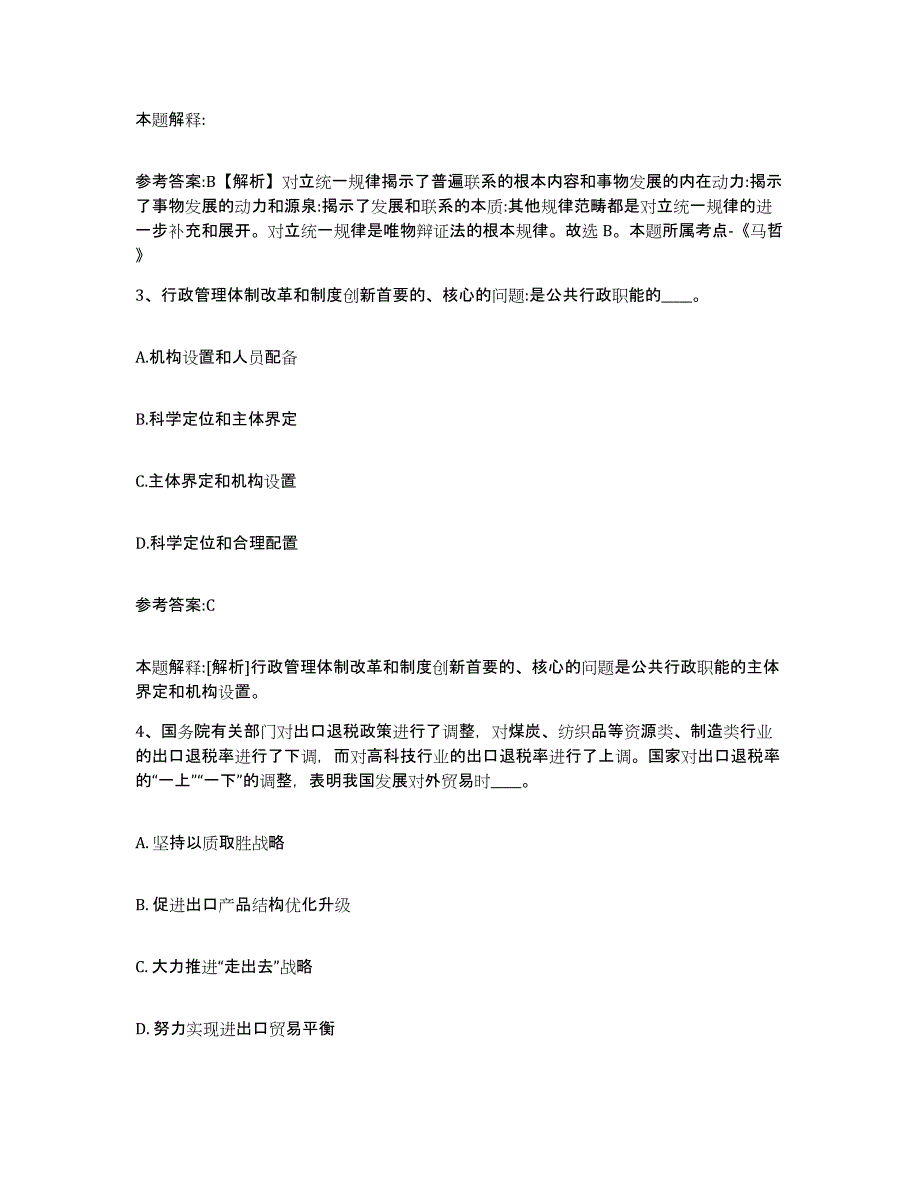 本题解释:

参考答案:B【解析】对立统一规律揭示了普遍联系的根本内容和事物发展的内在动力:揭示了事物发展的动力和源泉:揭示了发展和联系的本质:其他规律范畴都是对立统一规律的进一步补充和展开。对立统一规律是唯物辩证法的根本规律。故选 B。本题所属考点-《马哲》

3、行政管理体制改革和制度创新首要的、核心的问题:是公共行政职能的____。

A.机构设置和人员配备

B.科学定位和主体界定

C.主体界定和机构设置

D.科学定位和合理配置

参考答案:C

本题解释:[解析]行政管理体制改革和制度创新首要的、核心的问题是公共行政职能的主体界定和机构设置。

4、国务院有关部门对出口退税政策进行了调整，对煤炭、纺织品等资源类、制造类行业的出口退税率进行了下调，而对高科技行业的出口退税率进行了上调。国家对出口退税率的“一上”“一下”的调整，表明我国发展对外贸易时____。

A. 坚持以质取胜战略

B. 促进出口产品结构优化升级

C. 大力推进“走出去”战略

D. 努力实现进出口贸易平衡